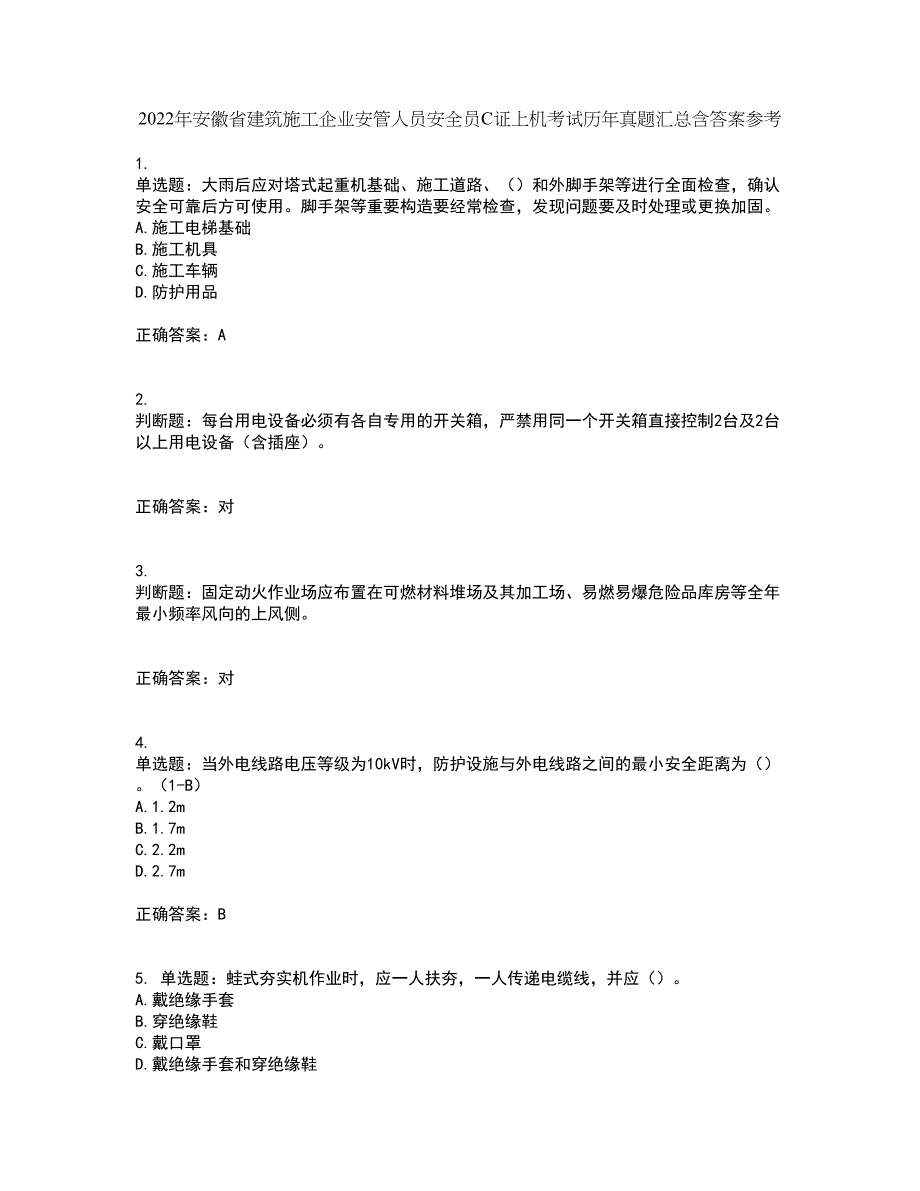 2022年安徽省建筑施工企业安管人员安全员C证上机考试历年真题汇总含答案参考

1.
单选题：大雨后应对塔式起重机基础、施工道路、（）和外脚手架等进行全面检查，确认安全可靠后方可使用。脚手架等重要构造要经常检查，发现问题要及时处理或更换加固。
A.施工电梯基础
B.施工机具
C.施工车辆
D.防护用品

正确答案：A

2.
判断题：每台用电设备必须有各自专用的开关箱，严禁用同一个开关箱直接控制2台及2台以上用电设备（含插座）。

正确答案：对

3.
判断题：固定动火作业场应布置在可燃材料堆场及其加工场、易燃易爆危险品库房等全年最小频率风向的上风侧。

正确答案：对

4.
单选题：当外电线路电压等级为10kV时，防护设施与外电线路之间的最小安全距离为（）。（1-B）
A.1.2m
B.1.7m
C.2.2m
D.2.7m

正确答案：B

5. 单选题：蛙式夯实机作业时，应一人扶夯，一人传递电缆线，并应（）。
A.戴绝缘手套
B.穿绝缘鞋
C.戴口罩
D.戴绝缘手套和穿绝缘鞋